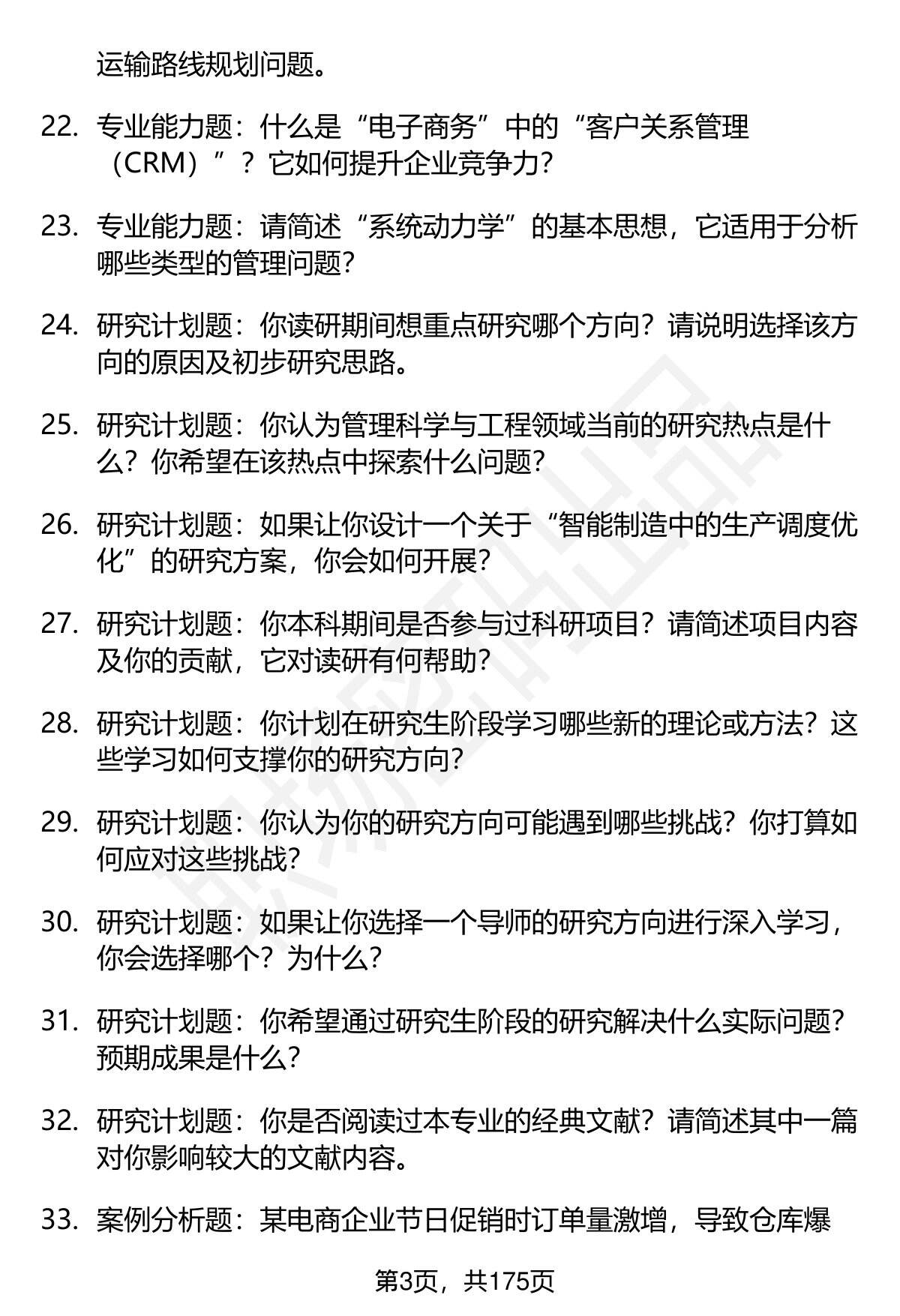 运输路线规划问题。

22. 专业能力题：什么是“电子商务”中的“客户关系管理（CRM）”？它如何提升企业竞争力？

23. 专业能力题：请简述“系统动力学”的基本思想，它适用于分析哪些类型的管理问题？

24. 研究计划题：你读研期间想重点研究哪个方向？请说明选择该方向的原因及初步研究思路。

25. 研究计划题：你认为管理科学与工程领域当前的研究热点是什么？你希望在该热点中探索什么问题？

26. 研究计划题：如果让你设计一个关于“智能制造中的生产调度优化”的研究方案，你会如何开展？

27. 研究计划题：你本科期间是否参与过科研项目？请简述项目内容及你的贡献，它对读研有何帮助？

28. 研究计划题：你计划在研究生阶段学习哪些新的理论或方法？这些学习如何支撑你的研究方向？

29. 研究计划题：你认为你的研究方向可能遇到哪些挑战？你打算如何应对这些挑战？

30. 研究计划题：如果让你选择一个导师的研究方向进行深入学习，你会选择哪个？为什么？

31. 研究计划题：你希望通过研究生阶段的研究解决什么实际问题？预期成果是什么？

32. 研究计划题：你是否阅读过本专业的经典文献？请简述其中一篇对你影响较大的文献内容。

33. 案例分析题：某电商企业节日促销时订单量激增，导致仓库爆

第3页，共175页